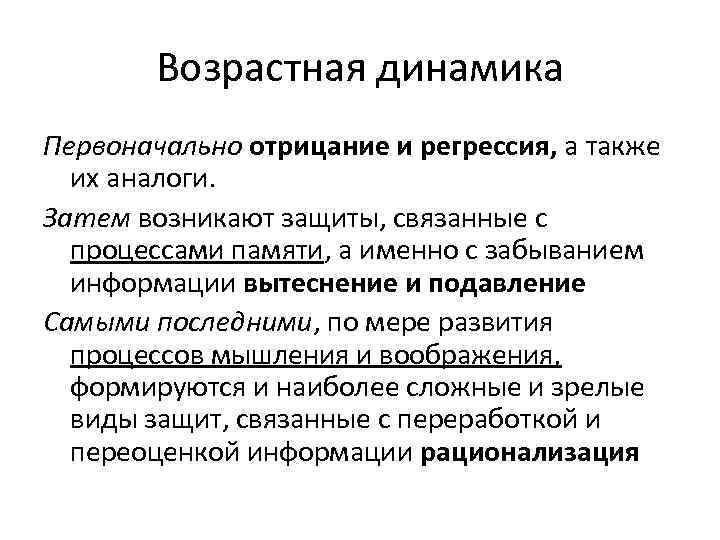 Возрастная динамика

Первоначально отрицание и регрессия, а также их аналоги.

Затем возникают защиты, связанные с процессами памяти, а именно с забыванием информации вытеснение и подавление

Самыми последними, по мере развития процессов мышления и воображения, формируются и наиболее сложные и зрелые виды защит, связанные с переработкой и переоценкой информации рационализация